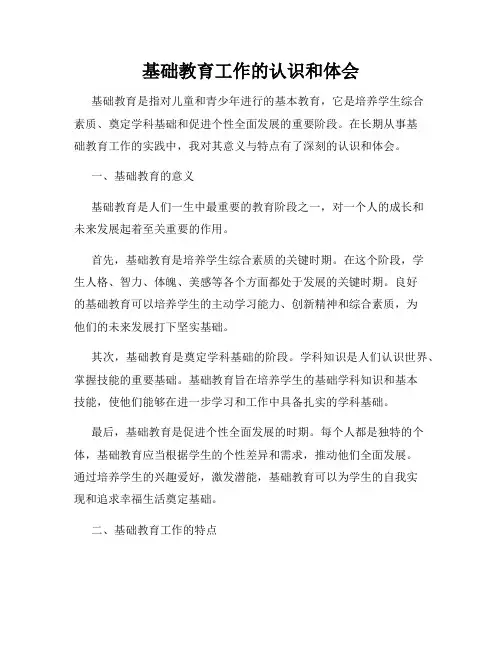 基础教育工作的认识和体会

基础教育是指对儿童和青少年进行的基本教育，它是培养学生综合素质、奠定学科基础和促进个性全面发展的重要阶段。在长期从事基础教育工作的实践中，我对其意义与特点有了深刻的认识和体会。

一、基础教育的意义

基础教育是人们一生中最重要的教育阶段之一，对一个人的成长和未来发展起着至关重要的作用。

首先，基础教育是培养学生综合素质的关键时期。在这个阶段，学生人格、智力、体魄、美感等各个方面都处于发展的关键时期。良好的基础教育可以培养学生的主动学习能力、创新精神和综合素质，为他们的未来发展打下坚实基础。

其次，基础教育是奠定学科基础的阶段。学科知识是人们认识世界、掌握技能的重要基础。基础教育旨在培养学生的基础学科知识和基本技能，使他们能够在进一步学习和工作中具备扎实的学科基础。

最后，基础教育是促进个性全面发展的时期。每个人都是独特的个体，基础教育应当根据学生的个性差异和需求，推动他们全面发展。通过培养学生的兴趣爱好，激发潜能，基础教育可以为学生的自我实现和追求幸福生活奠定基础。

二、基础教育工作的特点